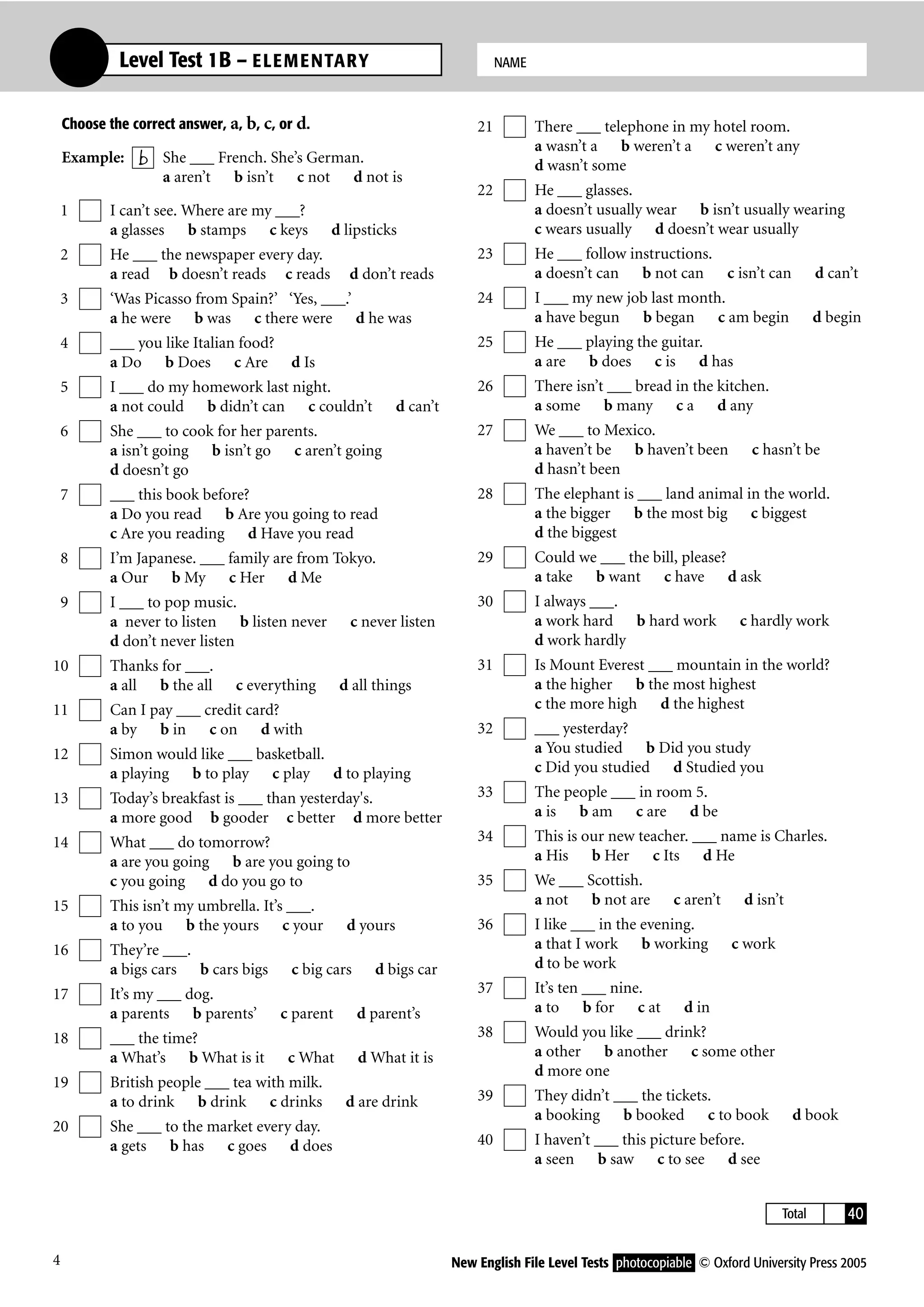 Level Test 1B – ELEMENTARY

NAME

Choose the correct answer, a, b, c, or d.

Example: b She ___ French. She's German.
a aren't b isn't c not d not is

1 I can't see. Where are my ___?
a glasses b stamps c keys d lipsticks

2 He ___ the newspaper every day.
a read b doesn't reads c reads d don't reads

3 'Was Picasso from Spain?' 'Yes, ___.'
a he were b was c there were d he was

4 ___ you like Italian food?
a Do b Does c Are d Is

5 I ___ do my homework last night.
a not could b didn't can c couldn't d can't

6 She ___ to cook for her parents.
a isn't going b isn't go c aren't going d doesn't go

7 ___ this book before?
a Do you read b Are you going to read c Are you reading d Have you read

8 I'm Japanese. ___ family are from Tokyo.
a Our b My c Her d Me

9 I ___ to pop music.
a never to listen b listen never c never listen d don't never listen

10 Thanks for ___.
a all b the all c everything d all things

11 Can I pay ___ credit card?
a by b in c on d with

12 Simon would like ___ basketball.
a playing b to play c play d to playing

13 Today's breakfast is ___ than yesterday's.
a more good b gooder c better d more better

14 What ___ do tomorrow?
a are you going b are you going to c you going d do you go to

15 This isn't my umbrella. It's ___.
a to you b the yours c your d yours

16 They're ___.
a bigs cars b cars bigs c big cars d bigs car

17 It's my ___ dog.
a parents b parents' c parent d parent's

18 ___ the time?
a What's b What is it c What d What it is

19 British people ___ tea with milk.
a to drink b drink c drinks d are drink

20 She ___ to the market every day.
a gets b has c goes d does

21 There ___ telephone in my hotel room.
a wasn't a b weren't a c weren't any d wasn't some

22 He ___ glasses.
a doesn't usually wear b isn't usually wearing c wears usually d doesn't wear usually

23 He ___ follow instructions.
a doesn't can b not can c isn't can d can't

24 I ___ my new job last month.
a have begun b began c am begin d begin

25 He ___ playing the guitar.
a are b does c is d has

26 There isn't ___ bread in the kitchen.
a some b many c a d any

27 We ___ to Mexico.
a haven't be b haven't been c hasn't be d hasn't been

28 The elephant is ___ land animal in the world.
a the bigger b the most big c biggest d the biggest

29 Could we ___ the bill, please?
a take b want c have d ask

30 I always ___.
a work hard b hard work c hardly work d work hardly

31 Is Mount Everest ___ mountain in the world?
a the higher b the most highest c the more high d the highest

32 ___ yesterday?
a You studied b Did you study c Did you studied d Studied you

33 The people ___ in room 5.
a is b am c are d be

34 This is our new teacher. ___ name is Charles.
a His b Her c Its d He

35 We ___ Scottish.
a not b not are c aren't d isn't

36 I like ___ in the evening.
a that I work b working c work d to be work

37 It's ten ___ nine.
a to b for c at d in

38 Would you like ___ drink?
a other b another c some other d more one

39 They didn't ___ the tickets.
a booking b booked c to book d book

40 I haven't ___ this picture before.
a seen b saw c to see d see

Total 40

4

New English File Level Tests photocopiable © Oxford University Press 2005